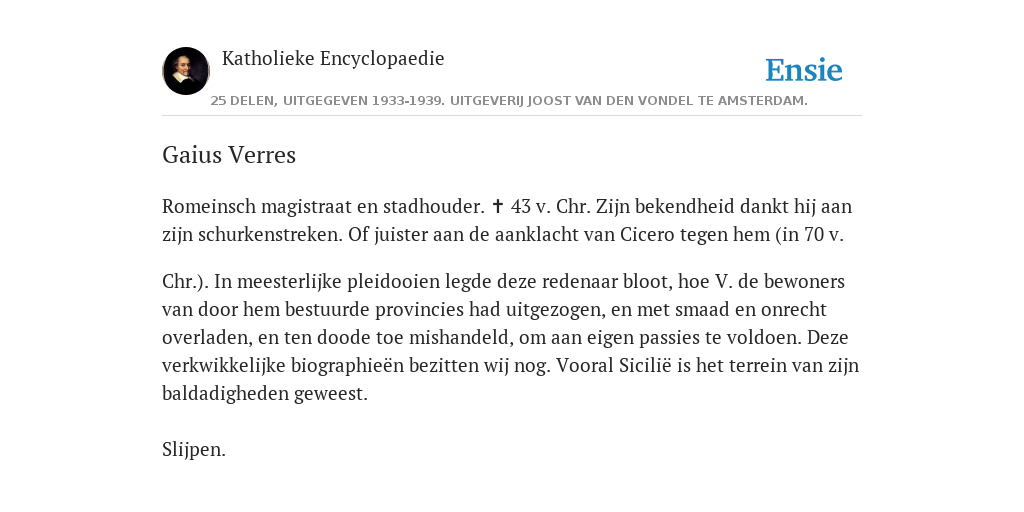 Katholieke Encyclopaedie

Ensie

25 DELEN, UITGEGEVEN 1933-1939. UITGEVERIJ JOOST VAN DEN VONDEL TE AMSTERDAM.

Gaius Verres

Romeinsch magistraat en stadhouder. ✝ 43 v. Chr. Zijn bekendheid dankt hij aan zijn schurkenstreken. Of juister aan de aanklacht van Cicero tegen hem (in 70 v.

Chr.). In meesterlijke pleidooien legde deze redenaar bloot, hoe V. de bewoners van door hem bestuurde provincies had uitgezogen, en met smaad en onrecht overladen, en ten doode toe mishandeld, om aan eigen passies te voldoen. Deze verkwikkelijke biographieën bezitten wij nog. Vooral Sicilië is het terrein van zijn baldadigheden geweest.

Slijpen.